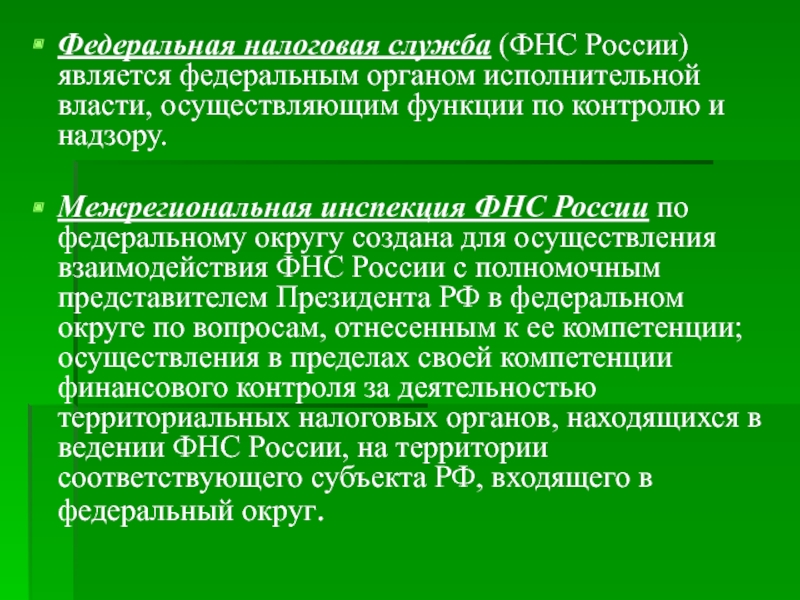 Федеральная налоговая служба (ФНС России) является федеральным органом исполнительной власти, осуществляющим функции по контролю и надзору.

Межрегиональная инспекция ФНС России по федеральному округу создана для осуществления взаимодействия ФНС России с полномочным представителем Президента РФ в федеральном округе по вопросам, отнесенным к ее компетенции; осуществления в пределах своей компетенции финансового контроля за деятельностью территориальных налоговых органов, находящихся в ведении ФНС России, на территории соответствующего субъекта РФ, входящего в федеральный округ.